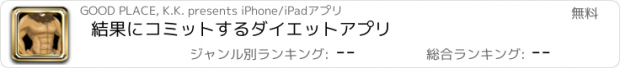 GOOD PLACE, K.K. presents iPhone/iPadアプリ

無料

結果にコミットするダイエットアプリ

ジャンル別ランキング: --

総合ランキング: --